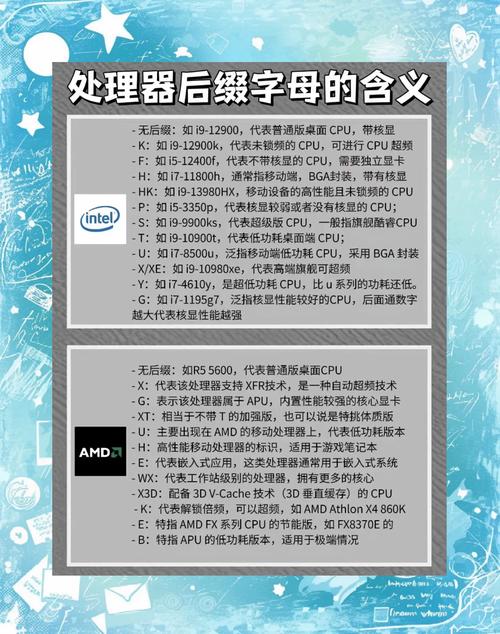 处理器后缀字母的含义

intel

- 无后缀：如 i9-12900，代表普通版桌面 CPU，带核显
- K：如 i9-12900k，代表未锁频的 CPU，可进行 CPU 超频
- F：如 i5-12400f，代表不带核显的 CPU，需要独立显卡
- H：如 i7-11800h，通常指移动端，BGA封装，带有核显
- HK：如 i9-13980HX，移动设备的高性能且未锁频的 CPU
- P：如 i5-3350p，代表核显较弱或者没有核显的 CPU；
- S：如 i9-9900ks，代表超级版 CPU，一般指旗舰酷睿CPU
- T：如 i9-10900t，代表低功耗桌面端 CPU；
- U：如 i7-8500u，泛指移动端低功耗 CPU，采用 BGA 封装
- X/XE：如 i9-10980xe，代表高端旗舰可超频
- Y：如 i7-4610y，是超低功耗 CPU，比 u 系列的功耗还低。
- G：如 i7-1195g7，泛指核显性能较好的CPU，后面通数字越大代表核显性能越强

AMD

- 无后缀：如R5 5600，代表普通版桌面CPU
- X：代表该处理器支持 XFR技术，是一种自动超频技术
- G：表示该处理器属于 APU，内置性能较强的核心显卡
- XT：相当于不带 T 的加强版，也可以说是特挑体质版
- U：主要出现在 AMD 的移动处理器上，代表低功耗版本
- H：高性能移动处理器的标识，适用于游戏笔记本
- E：代表嵌入式应用，这类处理器通常用于嵌入式系统
- WX：代表工作站级别的处理器，拥有更多的核心
- X3D：配备 3D V-Cache 技术（3D 垂直缓存）的 CPU
- K：代表解锁倍频，可以超频，如 AMD Athlon X4 860K
- E：特指 AMD FX 系列 CPU 的节能版，如 FX8370E 的
- B：特指 APU 的低功耗版本，适用于极端情况